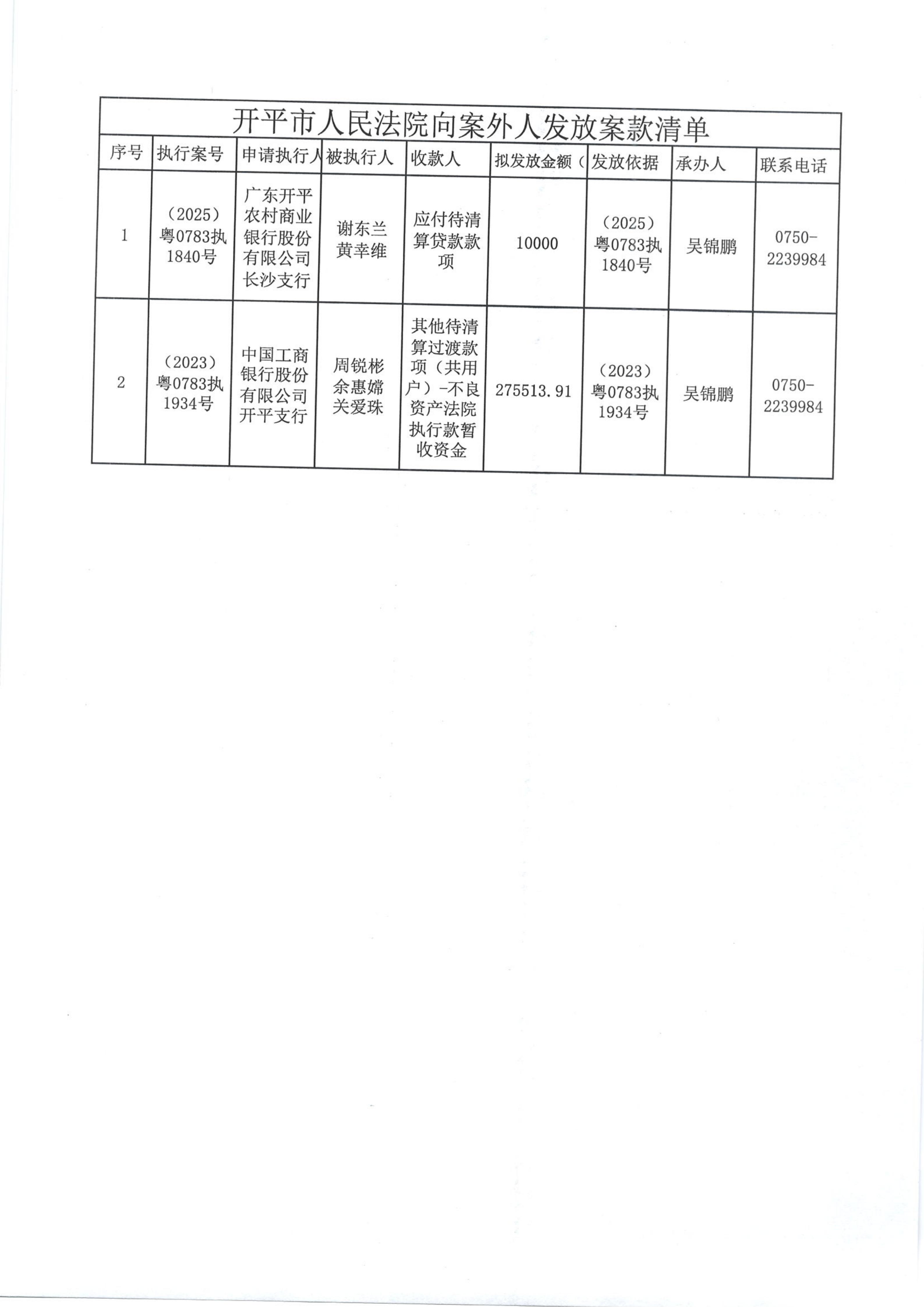 开平市人民法院向案外人发放案款清单

| 序号 | 执行案号 | 申请执行人 | 被执行人 | 收款人 | 拟发放金额（ | 发放依据 | 承办人 | 联系电话 |
|---|---|---|---|---|---|---|---|---|
| 1 | （2025）粤0783执1840号 | 广东开平农村商业银行股份有限公司长沙支行 | 谢东兰 黄幸维 | 应付待清算贷款款项 | 10000 | （2025）粤0783执1840号 | 吴锦鹏 | 0750-2239984 |
| 2 | （2023）粤0783执1934号 | 中国工商银行股份有限公司开平支行 | 周锐彬 余惠嫦 关爱珠 | 其他待清算过渡款项（共用户）-不良资产法院执行款暂收资金 | 275513.91 | （2023）粤0783执1934号 | 吴锦鹏 | 0750-2239984 |